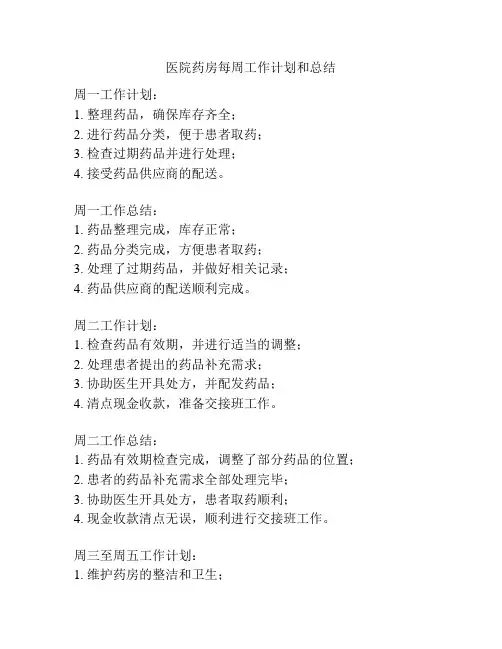 医院药房每周工作计划和总结

周一工作计划：
1. 整理药品，确保库存齐全；
2. 进行药品分类，便于患者取药；
3. 检查过期药品并进行处理；
4. 接受药品供应商的配送。

周一工作总结：
1. 药品整理完成，库存正常；
2. 药品分类完成，方便患者取药；
3. 处理了过期药品，并做好相关记录；
4. 药品供应商的配送顺利完成。

周二工作计划：
1. 检查药品有效期，并进行适当的调整；
2. 处理患者提出的药品补充需求；
3. 协助医生开具处方，并配发药品；
4. 清点现金收款，准备交接班工作。

周二工作总结：
1. 药品有效期检查完成，调整了部分药品的位置；
2. 患者的药品补充需求全部处理完毕；
3. 协助医生开具处方，患者取药顺利；
4. 现金收款清点无误，顺利进行交接班工作。

周三至周五工作计划：
1. 维护药房的整洁和卫生；